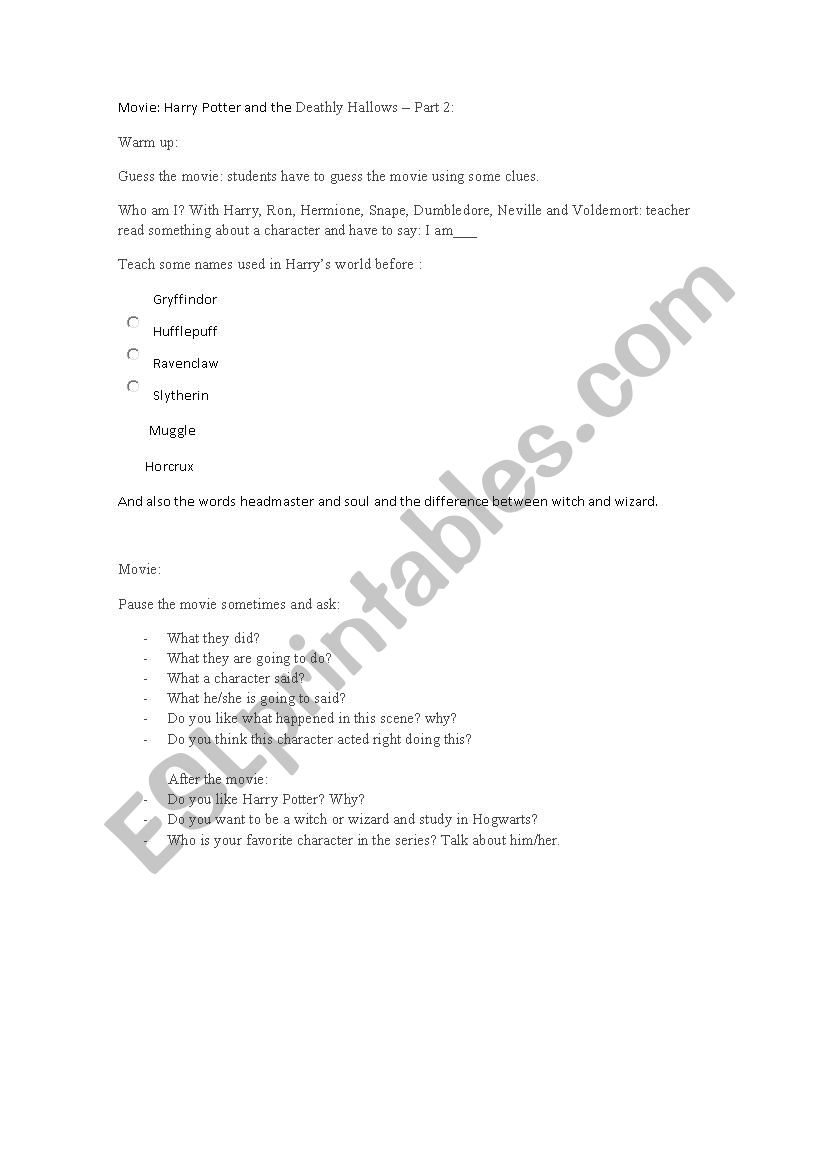 Movie: Harry Potter and the Deathly Hallows – Part 2:

Warm up:

Guess the movie: students have to guess the movie using some clues.

Who am I? With Harry, Ron, Hermione, Snape, Dumbledore, Neville and Voldemort: teacher read something about a character and have to say: I am___

Teach some names used in Harry's world before :

Gryffindor

Hufflepuff

Ravenclaw

Slytherin

Muggle

Horcrux

And also the words headmaster and soul and the difference between witch and wizard.

Movie:

Pause the movie sometimes and ask:

- What they did?
- What they are going to do?
- What a character said?
- What he/she is going to said?
- Do you like what happened in this scene? why?
- Do you think this character acted right doing this?

After the movie:
- Do you like Harry Potter? Why?
- Do you want to be a witch or wizard and study in Hogwarts?
- Who is your favorite character in the series? Talk about him/her.

ESLprintables.com